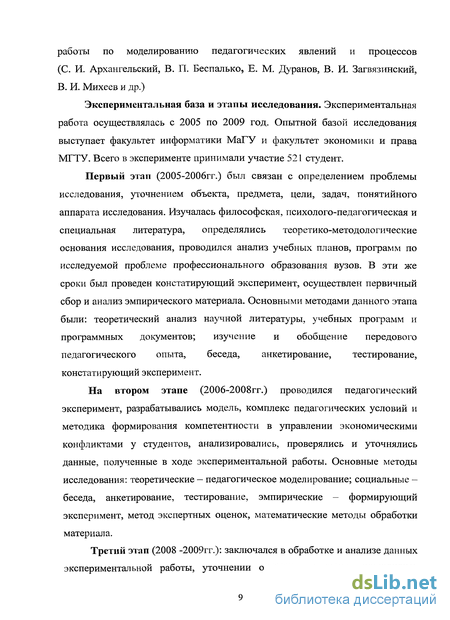 работы по моделированию педагогических явлений и процессов (С. И. Архангельский, В. П. Беспалько, Е. М. Дуранов, В. И. Загвязинский, В. И. Михеев и др.)

**Экспериментальная база и этапы исследования.** Экспериментальная работа осуществлялась с 2005 по 2009 год. Опытной базой исследования выступает факультет информатики МаГУ и факультет экономики и права МГТУ. Всего в эксперименте принимали участие 521 студент.

**Первый этап** (2005-2006гг.) был связан с определением проблемы исследования, уточнением объекта, предмета, цели, задач, понятийного аппарата исследования. Изучалась философская, психолого-педагогическая и специальная литература, определялись теоретико-методологические основания исследования, проводился анализ учебных планов, программ по исследуемой проблеме профессионального образования вузов. В эти же сроки был проведен констатирующий эксперимент, осуществлен первичный сбор и анализ эмпирического материала. Основными методами данного этапа были: теоретический анализ научной литературы, учебных программ и программных документов; изучение и обобщение передового педагогического опыта, беседа, анкетирование, тестирование, констатирующий эксперимент.

**На втором этапе** (2006-2008гг.) проводился педагогический эксперимент, разрабатывались модель, комплекс педагогических условий и методика формирования компетентности в управлении экономическими конфликтами у студентов, анализировались, проверялись и уточнялись данные, полученные в ходе экспериментальной работы. Основные методы исследования: теоретические – педагогическое моделирование; социальные – беседа, анкетирование, тестирование, эмпирические – формирующий эксперимент, метод экспертных оценок, математические методы обработки материала.

**Третий этап** (2008 -2009гг.): заключался в обработке и анализе данных экспериментальной работы, уточнении о

9

dsLib.net
библиотека диссертаций